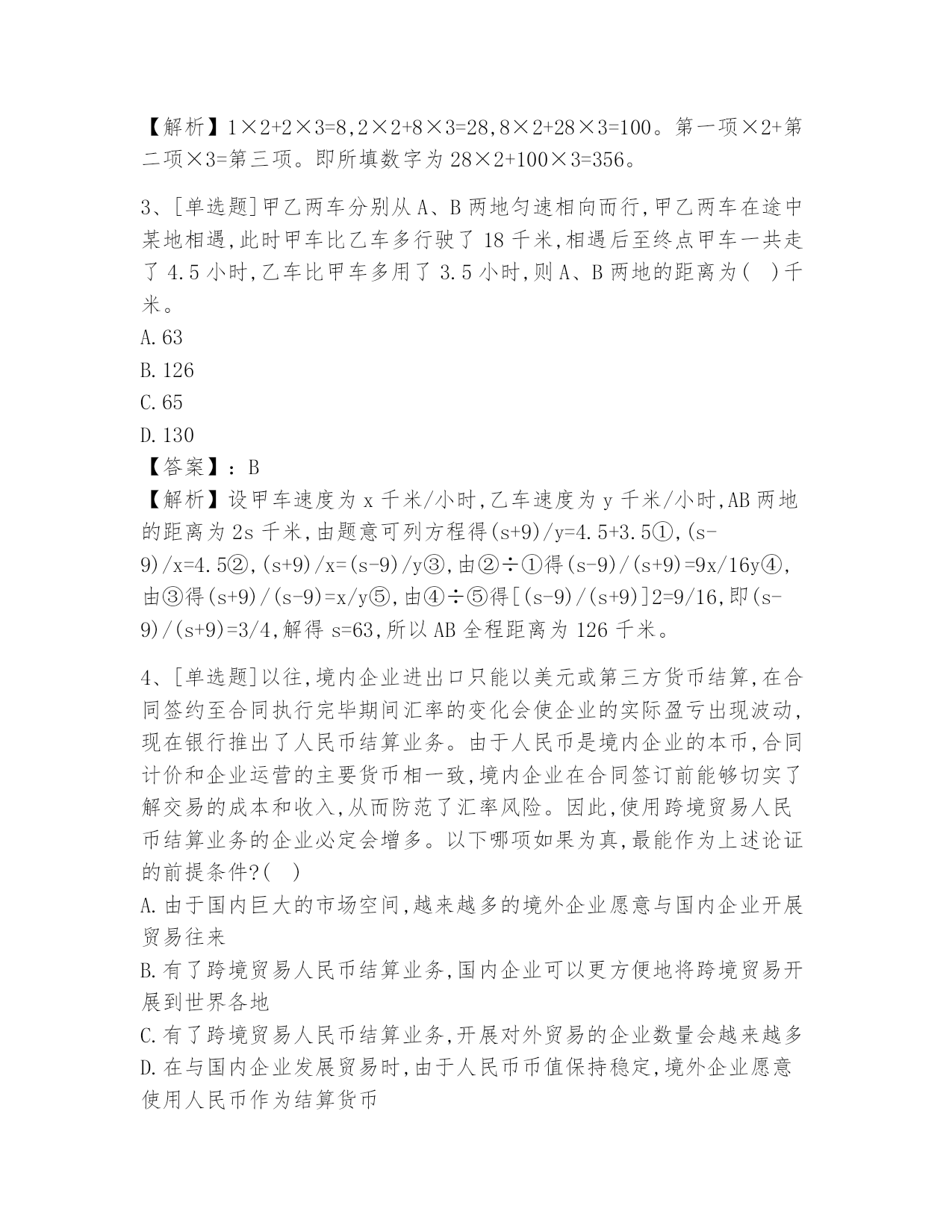 【解析】1×2+2×3=8,2×2+8×3=28,8×2+28×3=100。第一项×2+第二项×3=第三项。即所填数字为 28×2+100×3=356。

3、[单选题]甲乙两车分别从 A、B 两地匀速相向而行,甲乙两车在途中某地相遇,此时甲车比乙车多行驶了 18 千米,相遇后至终点甲车一共走了 4.5 小时,乙车比甲车多用了 3.5 小时,则 A、B 两地的距离为(　)千米。
A.63
B.126
C.65
D.130
【答案】:B
【解析】设甲车速度为 x 千米/小时,乙车速度为 y 千米/小时,AB 两地的距离为 2s 千米,由题意可列方程得(s+9)/y=4.5+3.5①,(s-9)/x=4.5②,(s+9)/x=(s-9)/y③,由②÷①得(s-9)/(s+9)=9x/16y④,由③得(s+9)/(s-9)=x/y⑤,由④÷⑤得[(s-9)/(s+9)]2=9/16,即(s-9)/(s+9)=3/4,解得 s=63,所以 AB 全程距离为 126 千米。

4、[单选题]以往,境内企业进出口只能以美元或第三方货币结算,在合同签约至合同执行完毕期间汇率的变化会使企业的实际盈亏出现波动,现在银行推出了人民币结算业务。由于人民币是境内企业的本币,合同计价和企业运营的主要货币相一致,境内企业在合同签订前能够切实了解交易的成本和收入,从而防范了汇率风险。因此,使用跨境贸易人民币结算业务的企业必定会增多。以下哪项如果为真,最能作为上述论证的前提条件?(　)
A.由于国内巨大的市场空间,越来越多的境外企业愿意与国内企业开展贸易往来
B.有了跨境贸易人民币结算业务,国内企业可以更方便地将跨境贸易开展到世界各地
C.有了跨境贸易人民币结算业务,开展对外贸易的企业数量会越来越多
D.在与国内企业发展贸易时,由于人民币币值保持稳定,境外企业愿意使用人民币作为结算货币